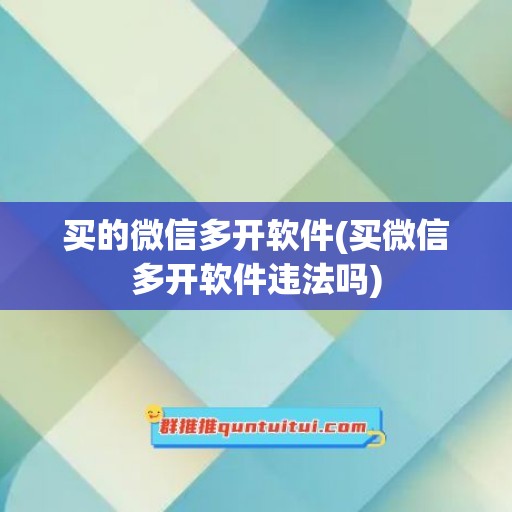 买的微信多开软件(买微信多开软件违法吗)

群推推quntuitui.com